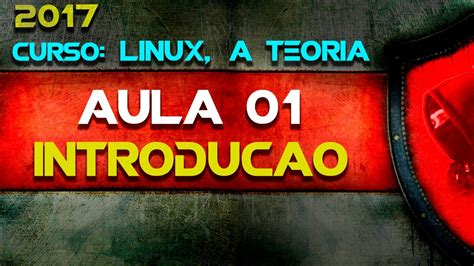 2017

CURSO: LINUX, A TEORIA

AULA 01

INTRODUCAO